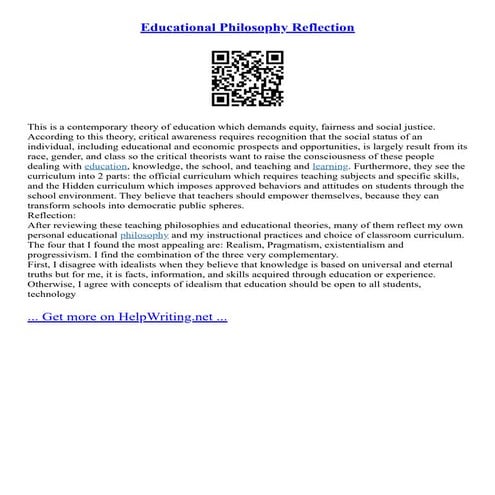 Educational Philosophy Reflection

This is a contemporary theory of education which demands equity, fairness and social justice. According to this theory, critical awareness requires recognition that the social status of an individual, including educational and economic prospects and opportunities, is largely result from its race, gender, and class so the critical theorists want to raise the consciousness of these people dealing with education, knowledge, the school, and teaching and learning. Furthermore, they see the curriculum into 2 parts: the official curriculum which requires teaching subjects and specific skills, and the Hidden curriculum which imposes approved behaviors and attitudes on students through the school environment. They believe that teachers should empower themselves, because they can transform schools into democratic public spheres.
Reflection:
After reviewing these teaching philosophies and educational theories, many of them reflect my own personal educational philosophy and my instructional practices and choice of classroom curriculum. The four that I found the most appealing are: Realism, Pragmatism, existentialism and progressivism. I find the combination of the three very complementary.
First, I disagree with idealists when they believe that knowledge is based on universal and eternal truths but for me, it is facts, information, and skills acquired through education or experience. Otherwise, I agree with concepts of idealism that education should be open to all students, technology

... Get more on HelpWriting.net ...